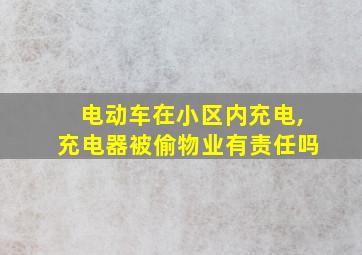 电动车在小区内充电,
充电器被偷物业有责任吗